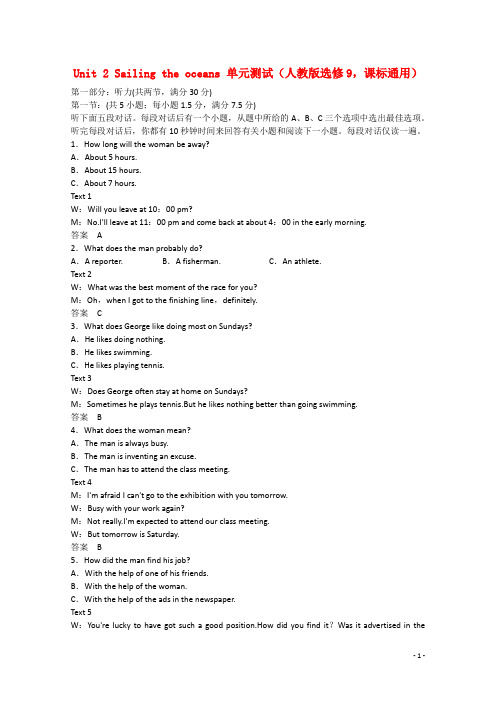 Unit 2 Sailing the oceans 单元测试（人教版选修9，课标通用）

第一部分：听力(共两节，满分30分)
第一节：(共5小题；每小题1.5分，满分7.5分)
听下面五段对话。每段对话后有一个小题，从题中所给的A、B、C三个选项中选出最佳选项。听完每段对话后，你都有10秒钟时间来回答有关小题和阅读下一小题。每段对话仅读一遍。

1．How long will the woman be away?
A．About 5 hours.
B．About 15 hours.
C．About 7 hours.
Text 1
W：Will you leave at 10：00 pm?
M：No.I'll leave at 11：00 pm and come back at about 4：00 in the early morning.
答案　A

2．What does the man probably do?
A．A reporter.　　B．A fisherman.　　C．An athlete.
Text 2
W：What was the best moment of the race for you?
M：Oh，when I got to the finishing line，definitely.
答案　C

3．What does George like doing most on Sundays?
A．He likes doing nothing.
B．He likes swimming.
C．He likes playing tennis.
Text 3
W：Does George often stay at home on Sundays?
M：Sometimes he plays tennis.But he likes nothing better than going swimming.
答案　B

4．What does the woman mean?
A．The man is always busy.
B．The man is inventing an excuse.
C．The man has to attend the class meeting.
Text 4
M：I'm afraid I can't go to the exhibition with you tomorrow.
W：Busy with your work again?
M：Not really.I'm expected to attend our class meeting.
W：But tomorrow is Saturday.
答案　B

5．How did the man find his job?
A．With the help of one of his friends.
B．With the help of the woman.
C．With the help of the ads in the newspaper.
Text 5
W：You're lucky to have got such a good position.How did you find it？Was it advertised in the

- 1 -